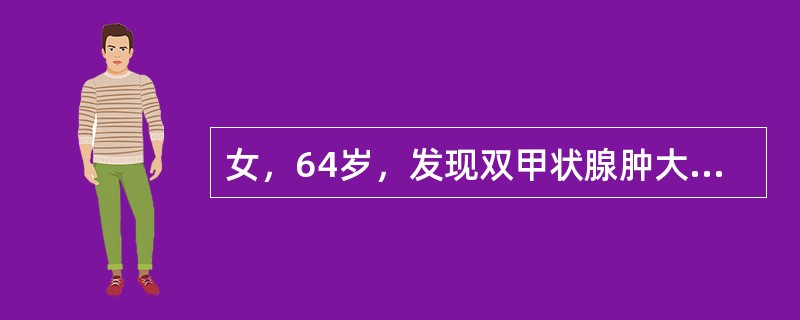 女，64岁，发现双甲状腺肿大...